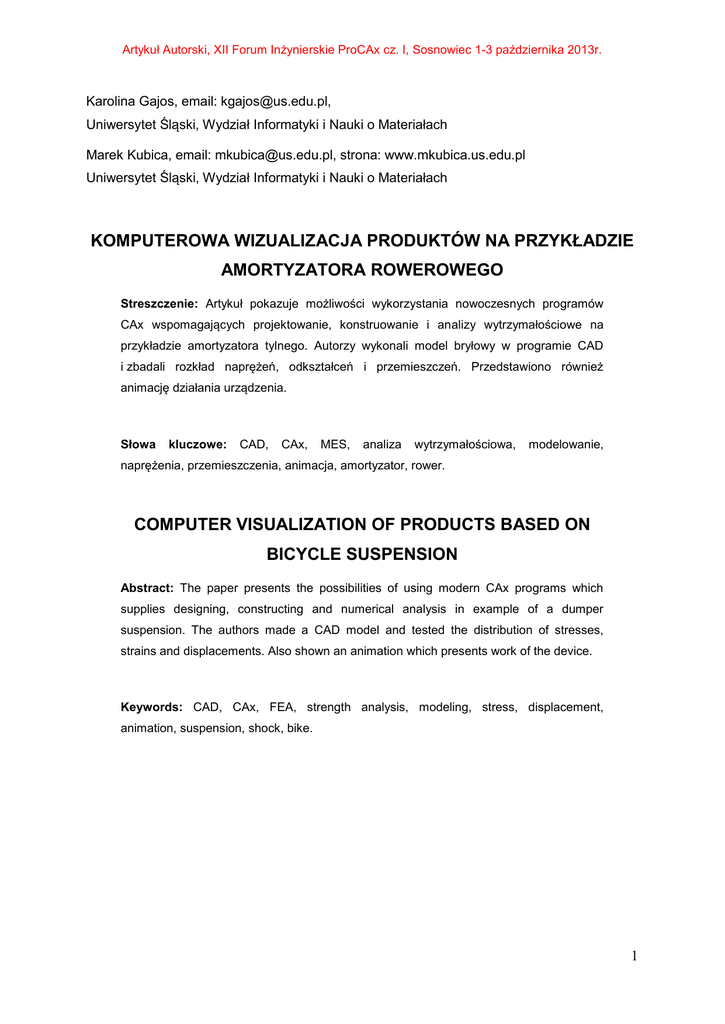 Artykuł Autorski, XII Forum Inżynierskie ProCAx cz. I, Sosnowiec 1-3 października 2013r.

Karolina Gajos, email: kgajos@us.edu.pl,
Uniwersytet Śląski, Wydział Informatyki i Nauki o Materiałach

Marek Kubica, email: mkubica@us.edu.pl, strona: www.mkubica.us.edu.pl
Uniwersytet Śląski, Wydział Informatyki i Nauki o Materiałach

KOMPUTEROWA WIZUALIZACJA PRODUKTÓW NA PRZYKŁADZIE AMORTYZATORA ROWEROWEGO

Streszczenie: Artykuł pokazuje możliwości wykorzystania nowoczesnych programów CAx wspomagających projektowanie, konstruowanie i analizy wytrzymałościowe na przykładzie amortyzatora tylnego. Autorzy wykonali model bryłowy w programie CAD i zbadali rozkład naprężeń, odkształceń i przemieszczeń. Przedstawiono również animację działania urządzenia.

Słowa kluczowe: CAD, CAx, MES, analiza wytrzymałościowa, modelowanie, naprężenia, przemieszczenia, animacja, amortyzator, rower.

COMPUTER VISUALIZATION OF PRODUCTS BASED ON BICYCLE SUSPENSION

Abstract: The paper presents the possibilities of using modern CAx programs which supplies designing, constructing and numerical analysis in example of a dumper suspension. The authors made a CAD model and tested the distribution of stresses, strains and displacements. Also shown an animation which presents work of the device.

Keywords: CAD, CAx, FEA, strength analysis, modeling, stress, displacement, animation, suspension, shock, bike.

1